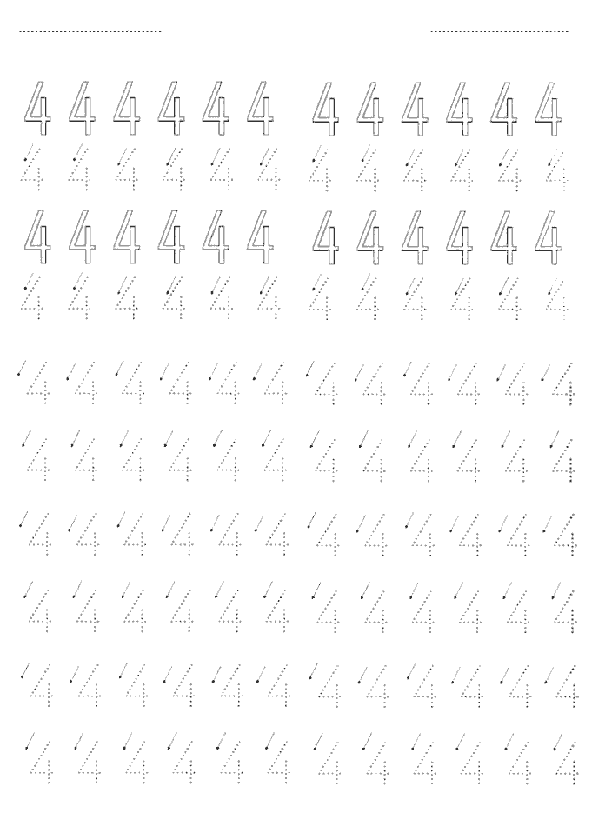 ____ ____

4 4 4 4 4 4 4 4 4 4 4 4

4 4 4 4 4 4 4 4 4 4 4 4

4 4 4 4 4 4 4 4 4 4 4 4

4 4 4 4 4 4 4 4 4 4 4 4

4 4 4 4 4 4 4 4 4 4 4 4

4 4 4 4 4 4 4 4 4 4 4 4

4 4 4 4 4 4 4 4 4 4 4 4

4 4 4 4 4 4 4 4 4 4 4 4

4 4 4 4 4 4 4 4 4 4 4 4

4 4 4 4 4 4 4 4 4 4 4 4